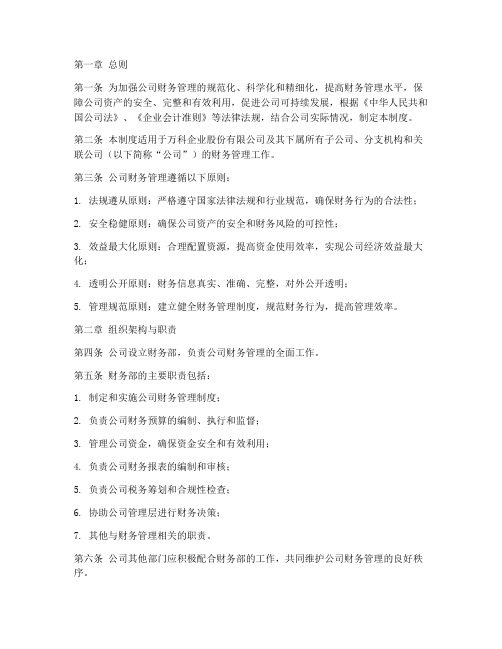 第一章 总则

第一条 为加强公司财务管理的规范化、科学化和精细化，提高财务管理水平，保障公司资产的安全、完整和有效利用，促进公司可持续发展，根据《中华人民共和国公司法》、《企业会计准则》等法律法规，结合公司实际情况，制定本制度。

第二条 本制度适用于万科企业股份有限公司及其下属所有子公司、分支机构和关联公司（以下简称“公司”）的财务管理工作。

第三条 公司财务管理遵循以下原则：

1. 法规遵从原则：严格遵守国家法律法规和行业规范，确保财务行为的合法性；

2. 安全稳健原则：确保公司资产的安全和财务风险的可控性；

3. 效益最大化原则：合理配置资源，提高资金使用效率，实现公司经济效益最大化；

4. 透明公开原则：财务信息真实、准确、完整，对外公开透明；

5. 管理规范原则：建立健全财务管理制度，规范财务行为，提高管理效率。

第二章 组织架构与职责

第四条 公司设立财务部，负责公司财务管理的全面工作。

第五条 财务部的主要职责包括：

1. 制定和实施公司财务管理制度；

2. 负责公司财务预算的编制、执行和监督；

3. 管理公司资金，确保资金安全和有效利用；

4. 负责公司财务报表的编制和审核；

5. 负责公司税务筹划和合规性检查；

6. 协助公司管理层进行财务决策；

7. 其他与财务管理相关的职责。

第六条 公司其他部门应积极配合财务部的工作，共同维护公司财务管理的良好秩序。